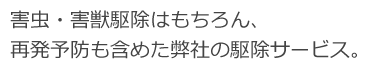 害虫・害獣駆除はもちろん、
再発予防も含めた弊社の駆除サービス。